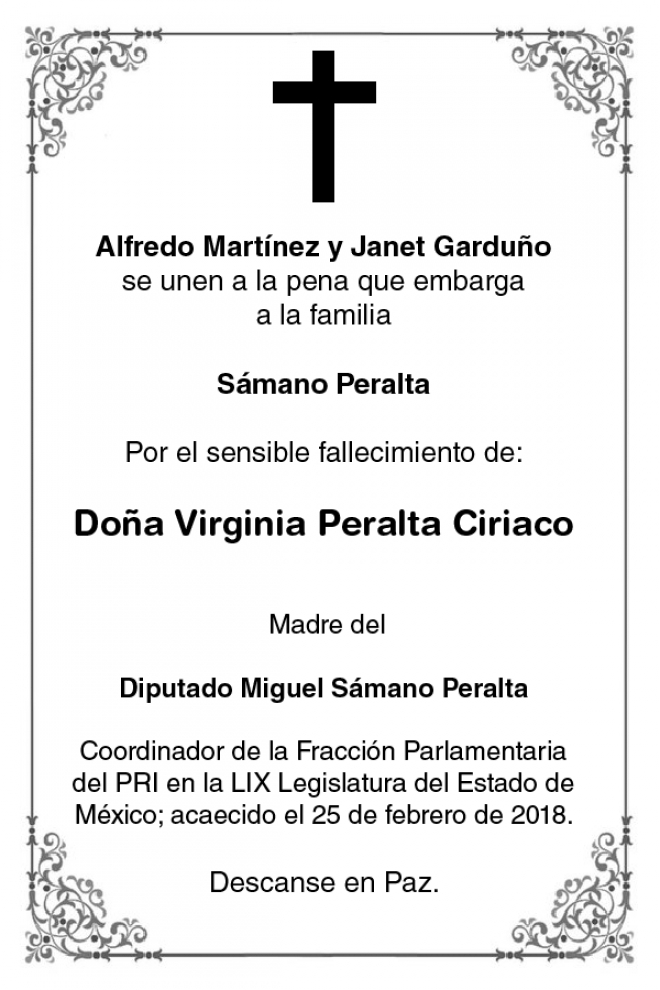 Alfredo Martínez y Janet Garduño
se unen a la pena que embarga
a la familia

Sámano Peralta

Por el sensible fallecimiento de:

Doña Virginia Peralta Ciriaco

Madre del

Diputado Miguel Sámano Peralta

Coordinador de la Fracción Parlamentaria del PRI en la LIX Legislatura del Estado de México; acaecido el 25 de febrero de 2018.

Descanse en Paz.